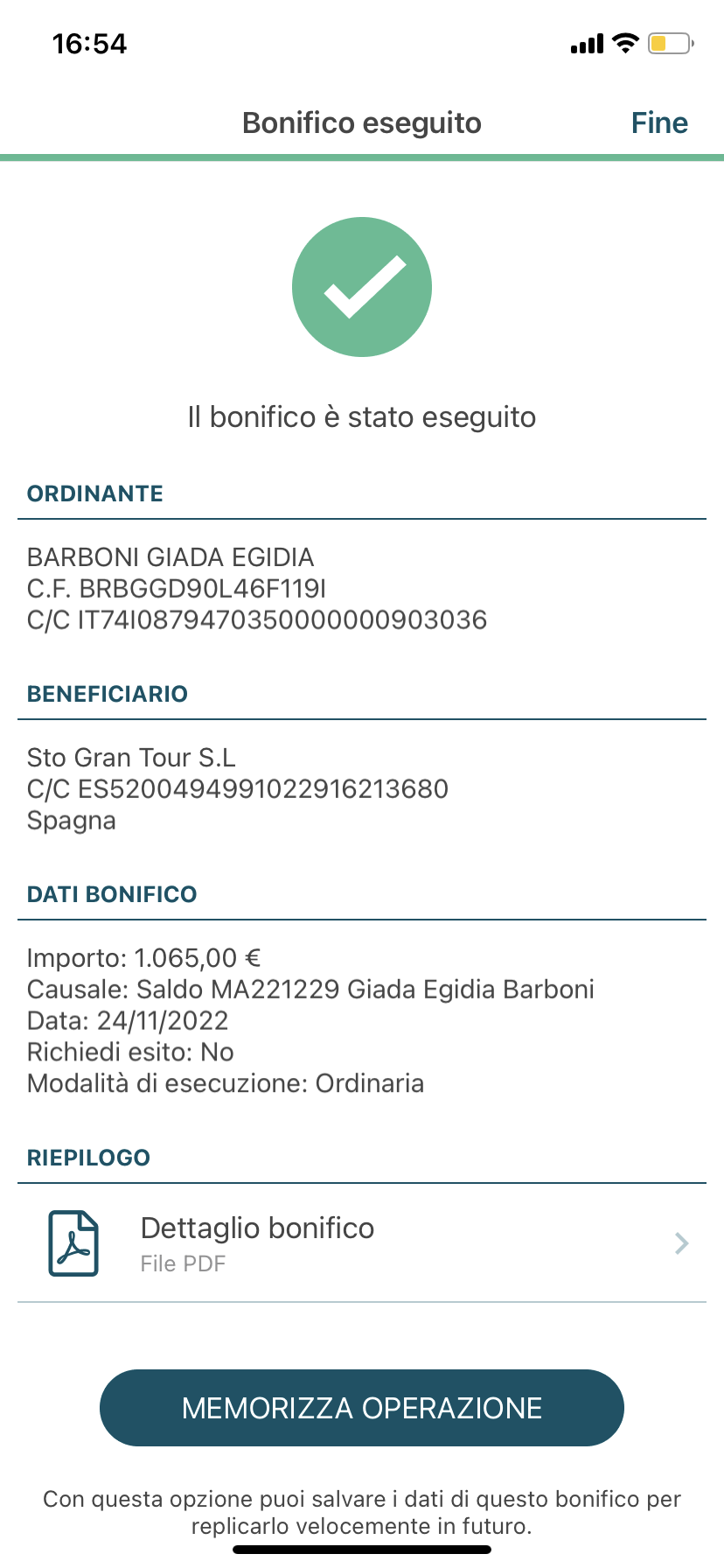 16:54

Bonifico eseguito

Fine

Il bonifico è stato eseguito

ORDINANTE

BARBONI GIADA EGIDIA
C.F. BRBGGD90L46F119I
C/C IT74I0879470350000000903036

BENEFICIARIO

Sto Gran Tour S.L
C/C ES5200494991022916213680
Spagna

DATI BONIFICO

Importo: 1.065,00 €
Causale: Saldo MA221229 Giada Egidia Barboni
Data: 24/11/2022
Richiedi esito: No
Modalità di esecuzione: Ordinaria

RIEPILOGO

Dettaglio bonifico
File PDF

MEMORIZZA OPERAZIONE

Con questa opzione puoi salvare i dati di questo bonifico per replicarlo velocemente in futuro.